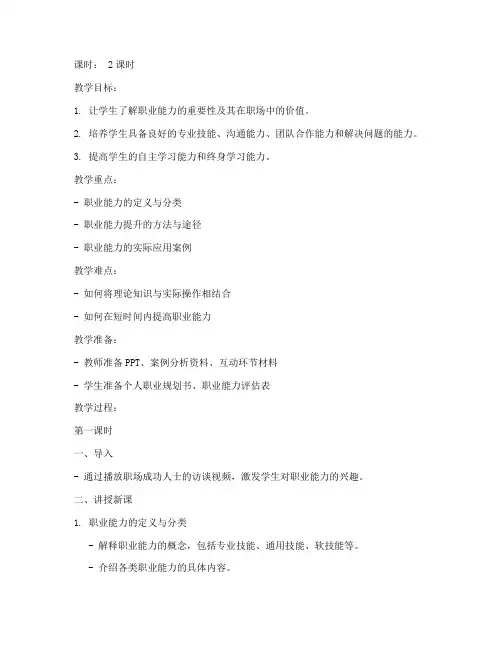 课时： 2 课时

教学目标：

1. 让学生了解职业能力的重要性及其在职场中的价值。

2. 培养学生具备良好的专业技能、沟通能力、团队合作能力和解决问题的能力。

3. 提高学生的自主学习能力和终身学习能力。

教学重点：

- 职业能力的定义与分类

- 职业能力提升的方法与途径

- 职业能力的实际应用案例

教学难点：

- 如何将理论知识与实际操作相结合

- 如何在短时间内提高职业能力

教学准备：

- 教师准备 PPT、案例分析资料、互动环节材料

- 学生准备个人职业规划书、职业能力评估表

教学过程：

第一课时

一、导入

- 通过播放职场成功人士的访谈视频，激发学生对职业能力的兴趣。

二、讲授新课

1. 职业能力的定义与分类

- 解释职业能力的概念，包括专业技能、通用技能、软技能等。

- 介绍各类职业能力的具体内容。